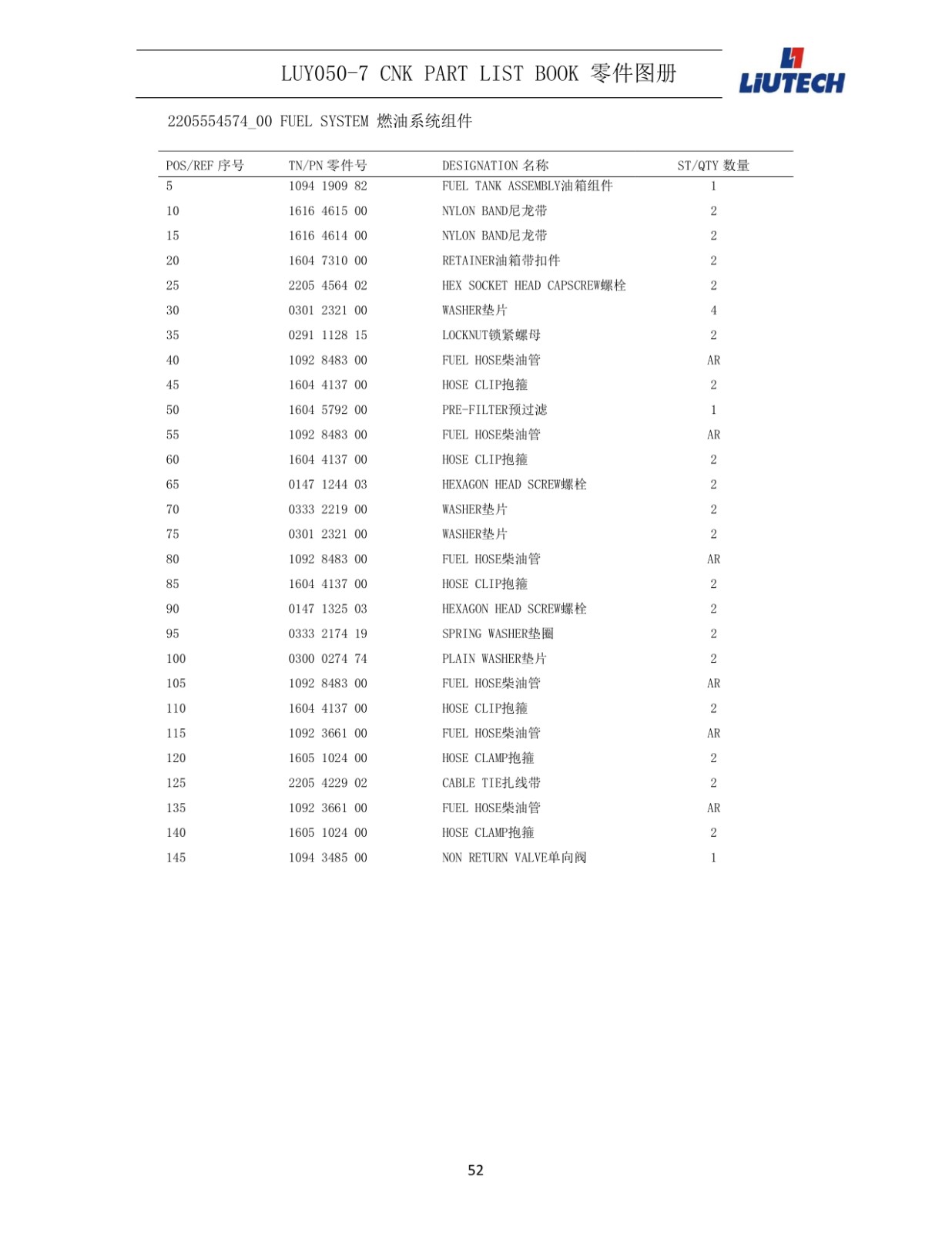 LUY050-7 CNK PART LIST BOOK 零件图册

LIUTECH

2205554574_00 FUEL SYSTEM 燃油系统组件

| POS/REF 序号 | TN/PN 零件号 | DESIGNATION 名称 | ST/QTY 数量 |
|---|---|---|---|
| 5 | 1094 1909 82 | FUEL TANK ASSEMBLY油箱组件 | 1 |
| 10 | 1616 4615 00 | NYLON BAND尼龙带 | 2 |
| 15 | 1616 4614 00 | NYLON BAND尼龙带 | 2 |
| 20 | 1604 7310 00 | RETAINER油箱带扣件 | 2 |
| 25 | 2205 4564 02 | HEX SOCKET HEAD CAPSCREW螺栓 | 2 |
| 30 | 0301 2321 00 | WASHER垫片 | 4 |
| 35 | 0291 1128 15 | LOCKNUT锁紧螺母 | 2 |
| 40 | 1092 8483 00 | FUEL HOSE柴油管 | AR |
| 45 | 1604 4137 00 | HOSE CLIP抱箍 | 2 |
| 50 | 1604 5792 00 | PRE-FILTER预过滤 | 1 |
| 55 | 1092 8483 00 | FUEL HOSE柴油管 | AR |
| 60 | 1604 4137 00 | HOSE CLIP抱箍 | 2 |
| 65 | 0147 1244 03 | HEXAGON HEAD SCREW螺栓 | 2 |
| 70 | 0333 2219 00 | WASHER垫片 | 2 |
| 75 | 0301 2321 00 | WASHER垫片 | 2 |
| 80 | 1092 8483 00 | FUEL HOSE柴油管 | AR |
| 85 | 1604 4137 00 | HOSE CLIP抱箍 | 2 |
| 90 | 0147 1325 03 | HEXAGON HEAD SCREW螺栓 | 2 |
| 95 | 0333 2174 19 | SPRING WASHER垫圈 | 2 |
| 100 | 0300 0274 74 | PLAIN WASHER垫片 | 2 |
| 105 | 1092 8483 00 | FUEL HOSE柴油管 | AR |
| 110 | 1604 4137 00 | HOSE CLIP抱箍 | 2 |
| 115 | 1092 3661 00 | FUEL HOSE柴油管 | AR |
| 120 | 1605 1024 00 | HOSE CLAMP抱箍 | 2 |
| 125 | 2205 4229 02 | CABLE TIE扎线带 | 2 |
| 135 | 1092 3661 00 | FUEL HOSE柴油管 | AR |
| 140 | 1605 1024 00 | HOSE CLAMP抱箍 | 2 |
| 145 | 1094 3485 00 | NON RETURN VALVE单向阀 | 1 |

52